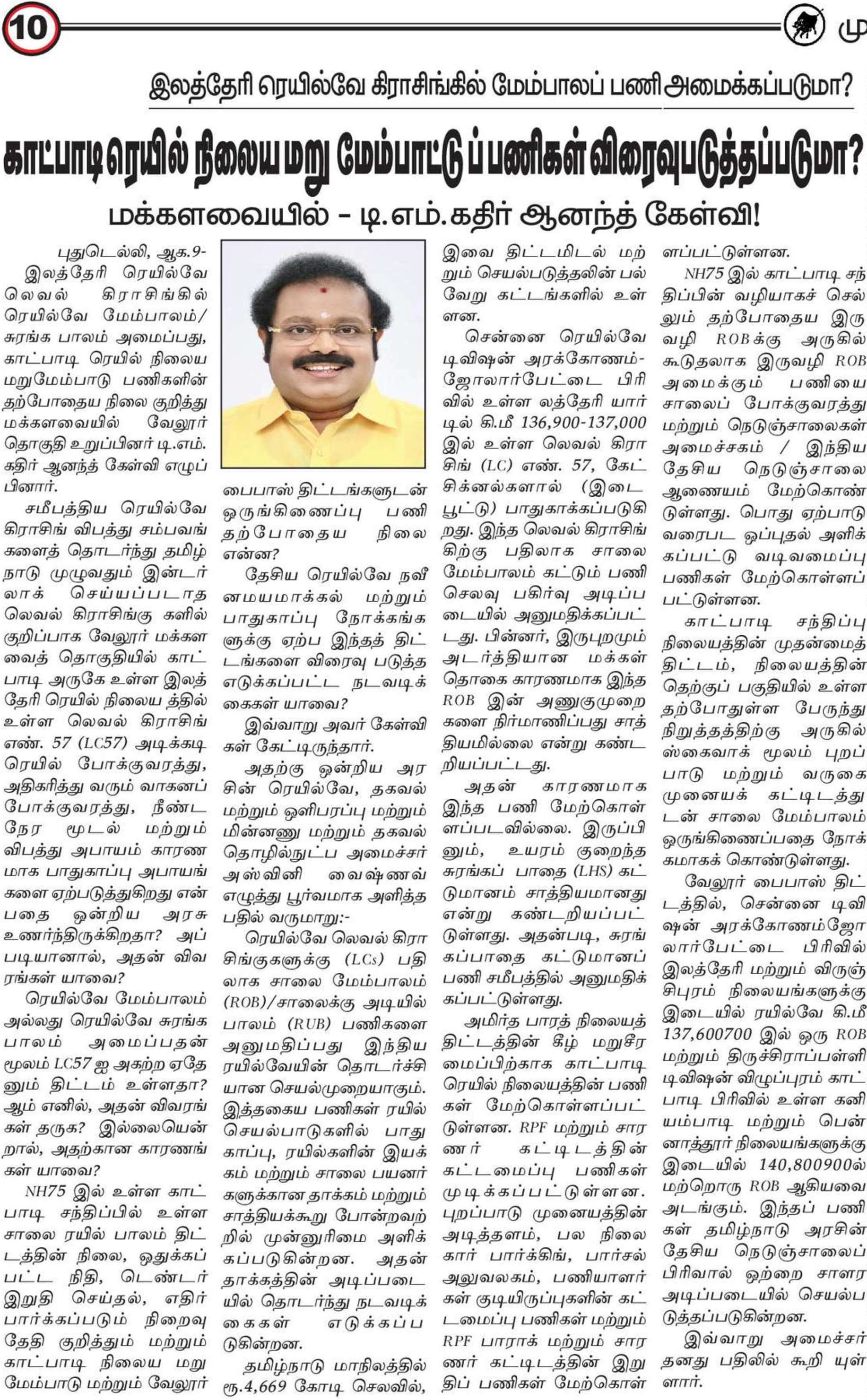 10

மு

இலத்தேரி ரெயில்வே கிராசிங்கில் மேம்பாலப் பணி அமைக்கப்படுமா?

காட்பாடி ரெயில் நிலைய மறு மேம்பாட்டு ப் பணிகள் விரைவுபடுத்தப்படுமா?

மக்களவையில் - டி.எம்.கதிர் ஆனந்த் கேள்வி!

புதுடெல்லி, ஆக.9- இலத்தேரி ரெயில்வே லெவல் கிராசிங்கில் ரெயில்வே மேம்பாலம்/ சுரங்க பாலம் அமைப்பது, காட்பாடி ரெயில் நிலைய மறுமேம்பாடு பணிகளின் தற்போதைய நிலை குறித்து மக்களவையில் வேலூர் தொகுதி உறுப்பினர் டி.எம். கதிர் ஆனந்த் கேள்வி எழுப்பினார்.

சமீபத்திய ரெயில்வே கிராசிங் விபத்து சம்பவங்களைத் தொடர்ந்து தமிழ்நாடு முழுவதும் இன்டர்லாக் செய்யப்படாத லெவல் கிராசிங்கு களில் குறிப்பாக வேலூர் மக்களவைத் தொகுதியில் காட்பாடி அருகே உள்ள இலத்தேரி ரெயில் நிலைய த்தில் உள்ள லெவல் கிராசிங் எண். 57 (LC57) அடிக்கடி ரெயில் போக்குவரத்து, அதிகரித்து வரும் வாகனப் போக்குவரத்து, நீண்ட நேர மூடல் மற்றும் விபத்து அபாயம் காரணமாக பாதுகாப்பு அபாயங்களை ஏற்படுத்துகிறது என்பதை ஒன்றிய அரசு உணர்ந்திருக்கிறதா? அப்படியானால், அதன் விவரங்கள் யாவை?

ரெயில்வே மேம்பாலம் அல்லது ரெயில்வே சுரங்க பாலம் அமைப்பதன் மூலம் LC57 ஐ அகற்ற ஏதேனும் திட்டம் உள்ளதா? ஆம் எனில், அதன் விவரங்கள் தருக? இல்லையென்றால், அதற்கான காரணங்கள் யாவை?

NH75 இல் உள்ள காட்பாடி சந்திப்பில் உள்ள சாலை ரயில் பாலம் திட்டத்தின் நிலை, ஒதுக்கப்பட்ட நிதி, டெண்டர் இறுதி செய்தல், எதிர்பார்க்கப்படும் நிறைவு தேதி குறித்தும் மற்றும் காட்பாடி நிலைய மறு மேம்பாடு மற்றும் வேலூர் பைபாஸ் திட்டங்களுடன் ஒருங்கிணைப்பு பணி தற்போதைய நிலை என்ன?

தேசிய ரெயில்வே நவீனமயமாக்கல் மற்றும் பாதுகாப்பு நோக்கங்களுக்கு ஏற்ப இந்தத் திட்டங்களை விரைவு படுத்த எடுக்கப்பட்ட நடவடிக்கைகள் யாவை?

இவ்வாறு அவர் கேள்விகள் கேட்டிருந்தார்.

அதற்கு ஒன்றிய அரசின் ரெயில்வே, தகவல் மற்றும் ஒளிபரப்பு மற்றும் மின்னணு மற்றும் தகவல் தொழில்நுட்ப அமைச்சர் அஸ்வினி வைஷ்ணவ் எழுத்து பூர்வமாக அளித்த பதில் வருமாறு:-

ரெயில்வே லெவல் கிராசிங்குகளுக்கு (LCs) பதிலாக சாலை மேம்பாலம் (ROB)/சாலைக்கு அடியில் பாலம் (RUB) பணிகளை அனுமதிப்பது இந்திய ரயில்வேயின் தொடர்ச்சியான செயல்முறையாகும். இத்தகைய பணிகள் ரயில் செயல்பாடுகளில் பாதுகாப்பு, ரயில்களின் இயக்கம் மற்றும் சாலை பயனர்களுக்கான தாக்கம் மற்றும் சாத்தியக்கூறு போன்றவற்றில் முன்னுரிமை அளிக்கப்படுகின்றன. அதன் தாக்கத்தின் அடிப்படையில் தொடர்ந்து நடவடிக்கைகள் எடுக்கப்படுகின்றன.

தமிழ்நாடு மாநிலத்தில் ரூ.4,669 கோடி செலவில், இவை திட்டமிடல் மற்றும் செயல்படுத்தலின் பல்வேறு கட்டங்களில் உள்ளன.

சென்னை ரெயில்வே டிவிஷன் அரக்கோணம்-ஜோலார்பேட்டை பிரிவில் உள்ள லத்தேரி யார்டில் கி.மீ 136,900-137,000 இல் உள்ள லெவல் கிராசிங் (LC) எண். 57, கேட் சிக்னல்களால் (இடைபூட்டு) பாதுகாக்கப்படுகிறது. இந்த லெவல் கிராசிங்கிற்கு பதிலாக சாலை மேம்பாலம் கட்டும் பணி செலவு பகிர்வு அடிப்படையில் அனுமதிக்கப்பட்டது. பின்னர், இருபுறமும் அடர்த்தியான மக்கள் தொகை காரணமாக இந்த ROB இன் அணுகுமுறைகளை நிர்மாணிப்பது சாத்தியமில்லை என்று கண்டறியப்பட்டது.

அதன் காரணமாக இந்த பணி மேற்கொள்ளப்படவில்லை. இருப்பினும், உயரம் குறைந்த சுரங்கப் பாதை (LHS) கட்டுமானம் சாத்தியமானது என்று கண்டறியப்பட்டுள்ளது. அதன்படி, சுரங்கப்பாதை கட்டுமானப் பணி சமீபத்தில் அனுமதிக்கப்பட்டுள்ளது.

அமிர்த பாரத் நிலையத் திட்டத்தின் கீழ் மறுசீரமைப்பிற்காக காட்பாடி ரெயில் நிலையத்தின் பணிகள் மேற்கொள்ளப்பட்டுள்ளன. RPF மற்றும் சாரணர் கட்டிடத்தின் கட்டமைப்பு பணிகள் முடிக்கப்பட்டுள்ளன. புறப்பாடு முனையத்தின் அடித்தளம், பல நிலை கார் பார்க்கிங், பார்சல் அலுவலகம், பணியாளர்கள் குடியிருப்புகளின் கட்டமைப்பு பணிகள் மற்றும் RPF பாராக் மற்றும் சாரணர் கட்டிடத்தின் இறுதிப் பணிகள் மேற்கொள்ளப்பட்டுள்ளன.

NH75 இல் காட்பாடி சந்திப்பின் வழியாகச் செல்லும் தற்போதைய இருவழி ROBக்கு அருகில் கூடுதலாக இருவழி ROB அமைக்கும் பணியை சாலைப் போக்குவரத்து மற்றும் நெடுஞ்சாலைகள் அமைச்சகம் / இந்திய தேசிய நெடுஞ்சாலை ஆணையம் மேற்கொண்டுள்ளது. பொது ஏற்பாடு வரைபட ஒப்புதல் அளிக்கப்பட்டு வடிவமைப்பு பணிகள் மேற்கொள்ளப்பட்டுள்ளன.

காட்பாடி சந்திப்பு நிலையத்தின் முதன்மைத் திட்டம், நிலையத்தின் தெற்குப் பகுதியில் உள்ள தற்போதுள்ள பேருந்து நிறுத்தத்திற்கு அருகில் ஸ்கைவாக் மூலம் புறப்பாடு மற்றும் வருகை முனையக் கட்டிடத்துடன் சாலை மேம்பாலம் ஒருங்கிணைப்பதை நோக்கமாகக் கொண்டுள்ளது.

வேலூர் பைபாஸ் திட்டத்தில், சென்னை டிவிஷன் அரக்கோணம்ஜோலார்பேட்டை பிரிவில் இலத்தேரி மற்றும் விருஞ்சிபுரம் நிலையங்களுக்கு இடையில் ரயில்வே கி.மீ 137,600700 இல் ஒரு ROB மற்றும் திருச்சிராப்பள்ளி டிவிஷன் விழுப்புரம் காட்பாடி பிரிவில் உள்ள கனியம்பாடி மற்றும் பென்னாத்தூர் நிலையங்களுக்கு இடையில் 140,800900ல் மற்றொரு ROB ஆகியவை அடங்கும். இந்தப் பணிகள் தமிழ்நாடு அரசின் தேசிய நெடுஞ்சாலைப் பிரிவால் ஒற்றை சாளர அடிப்படையில் செயல்படுத்தப்படுகின்றன.

இவ்வாறு அமைச்சர் தனது பதிலில் கூறி யுள்ளார்.